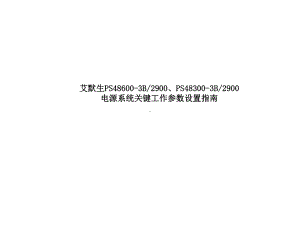 艾默生PS48600-3B/2900、PS48300-3B/2900
电源系统关键工作参数设置指南